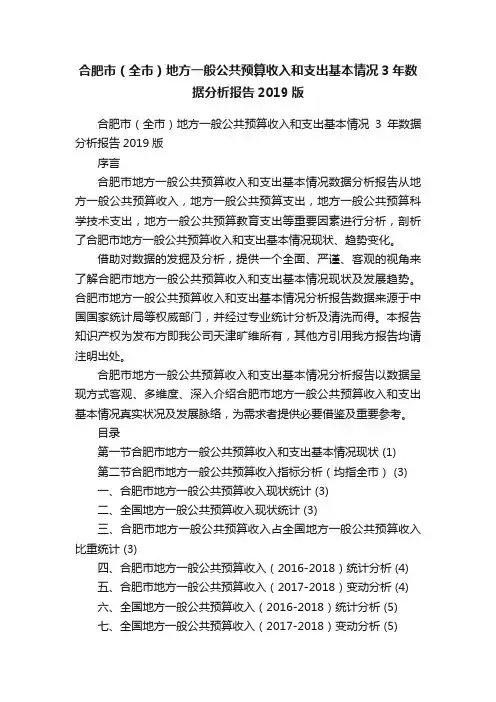 合肥市（全市）地方一般公共预算收入和支出基本情况 3 年数据分析报告 2019 版

合肥市（全市）地方一般公共预算收入和支出基本情况 3 年数据分析报告 2019 版

序言

合肥市地方一般公共预算收入和支出基本情况数据分析报告从地方一般公共预算收入，地方一般公共预算支出，地方一般公共预算科学技术支出，地方一般公共预算教育支出等重要因素进行分析，剖析了合肥市地方一般公共预算收入和支出基本情况现状、趋势变化。

借助对数据的发掘及分析，提供一个全面、严谨、客观的视角来了解合肥市地方一般公共预算收入和支出基本情况现状及发展趋势。合肥市地方一般公共预算收入和支出基本情况分析报告数据来源于中国国家统计局等权威部门，并经过专业统计分析及清洗而得。本报告知识产权为发布方即我公司天津旷维所有，其他方引用我方报告均请注明出处。

合肥市地方一般公共预算收入和支出基本情况分析报告以数据呈现方式客观、多维度、深入介绍合肥市地方一般公共预算收入和支出基本情况真实状况及发展脉络，为需求者提供必要借鉴及重要参考。

目录

第一节合肥市地方一般公共预算收入和支出基本情况现状 (1)

第二节合肥市地方一般公共预算收入指标分析（均指全市） (3)

一、合肥市地方一般公共预算收入现状统计 (3)

二、全国地方一般公共预算收入现状统计 (3)

三、合肥市地方一般公共预算收入占全国地方一般公共预算收入比重统计 (3)

四、合肥市地方一般公共预算收入（2016-2018）统计分析 (4)

五、合肥市地方一般公共预算收入（2017-2018）变动分析 (4)

六、全国地方一般公共预算收入（2016-2018）统计分析 (5)

七、全国地方一般公共预算收入（2017-2018）变动分析 (5)